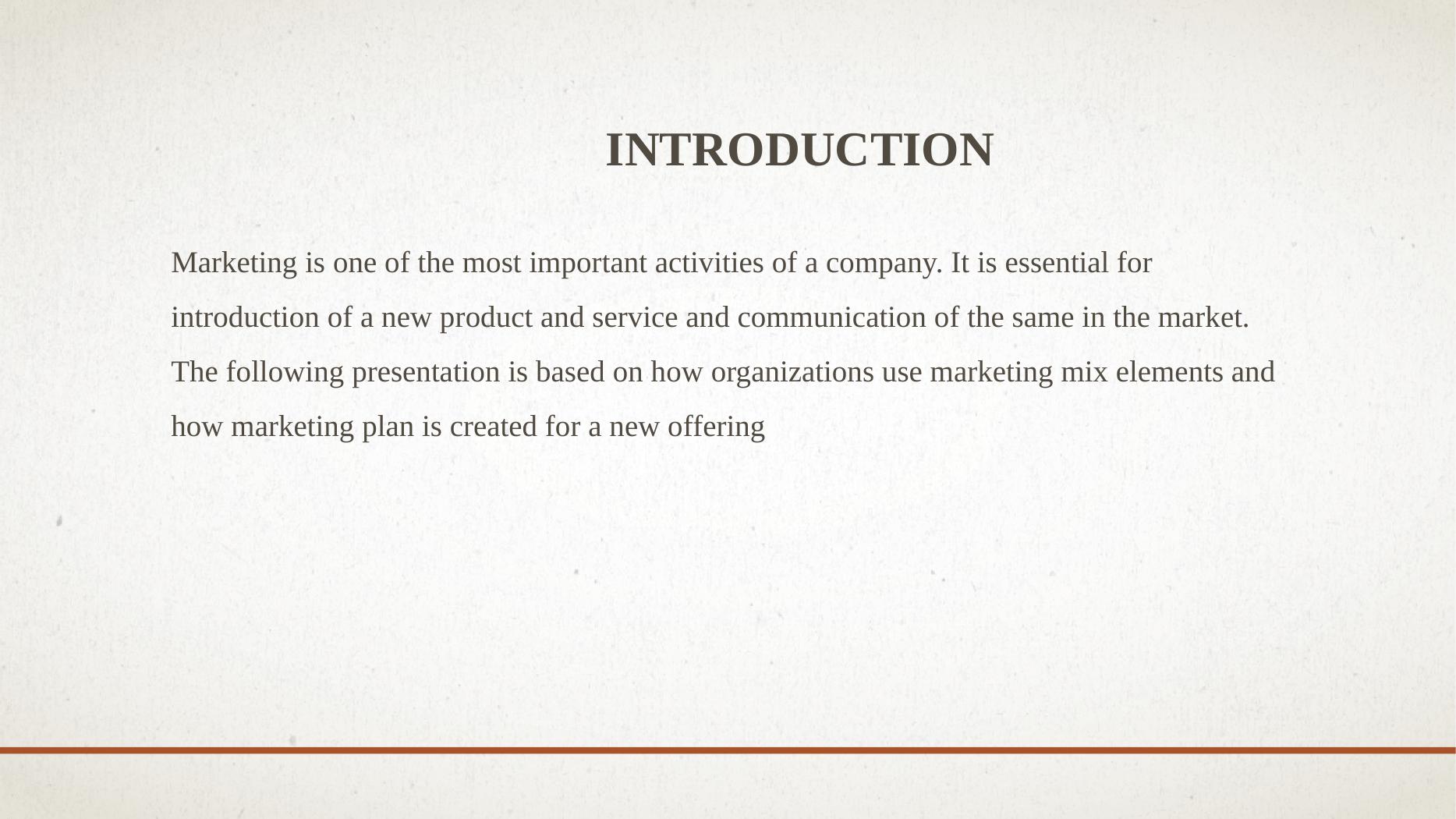 INTRODUCTION

Marketing is one of the most important activities of a company. It is essential for introduction of a new product and service and communication of the same in the market. The following presentation is based on how organizations use marketing mix elements and how marketing plan is created for a new offering